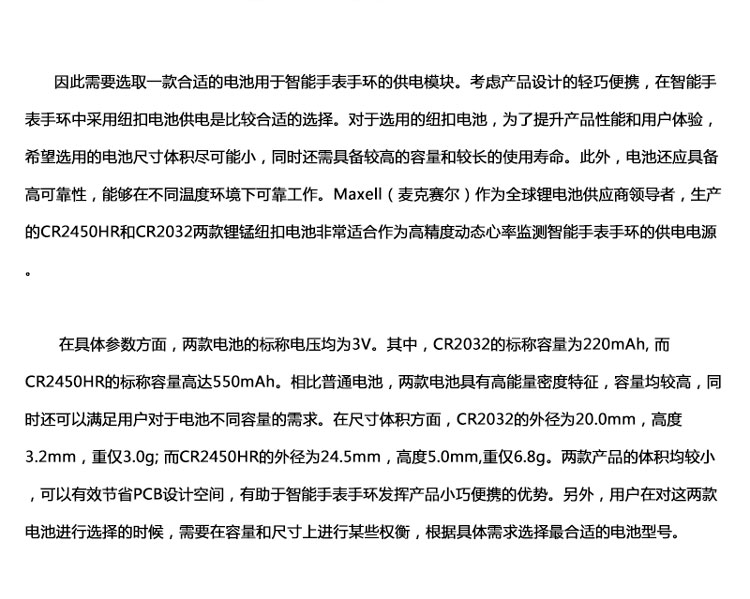 因此需要选取一款合适的电池用于智能手表手环的供电模块。考虑产品设计的轻巧便携，在智能手表手环中采用纽扣电池供电是比较合适的选择。对于选用的纽扣电池，为了提升产品性能和用户体验，希望选用的电池尺寸体积尽可能小，同时还需具备较高的容量和较长的使用寿命。此外，电池还应具备高可靠性，能够在不同温度环境下可靠工作。Maxell（麦克赛尔）作为全球锂电池供应商领导者，生产的CR2450HR和CR2032两款锂锰纽扣电池非常适合作为高精度动态心率监测智能手表手环的供电电源。

在具体参数方面，两款电池的标称电压均为3V。其中，CR2032的标称容量为220mAh, 而CR2450HR的标称容量高达550mAh。相比普通电池，两款电池具有高能量密度特征，容量均较高，同时还可以满足用户对于电池不同容量的需求。在尺寸体积方面，CR2032的外径为20.0mm，高度3.2mm，重仅3.0g; 而CR2450HR的外径为24.5mm，高度5.0mm,重仅6.8g。两款产品的体积均较小，可以有效节省PCB设计空间，有助于智能手表手环发挥产品小巧便携的优势。另外，用户在对这两款电池进行选择的时候，需要在容量和尺寸上进行某些权衡，根据具体需求选择最合适的电池型号。